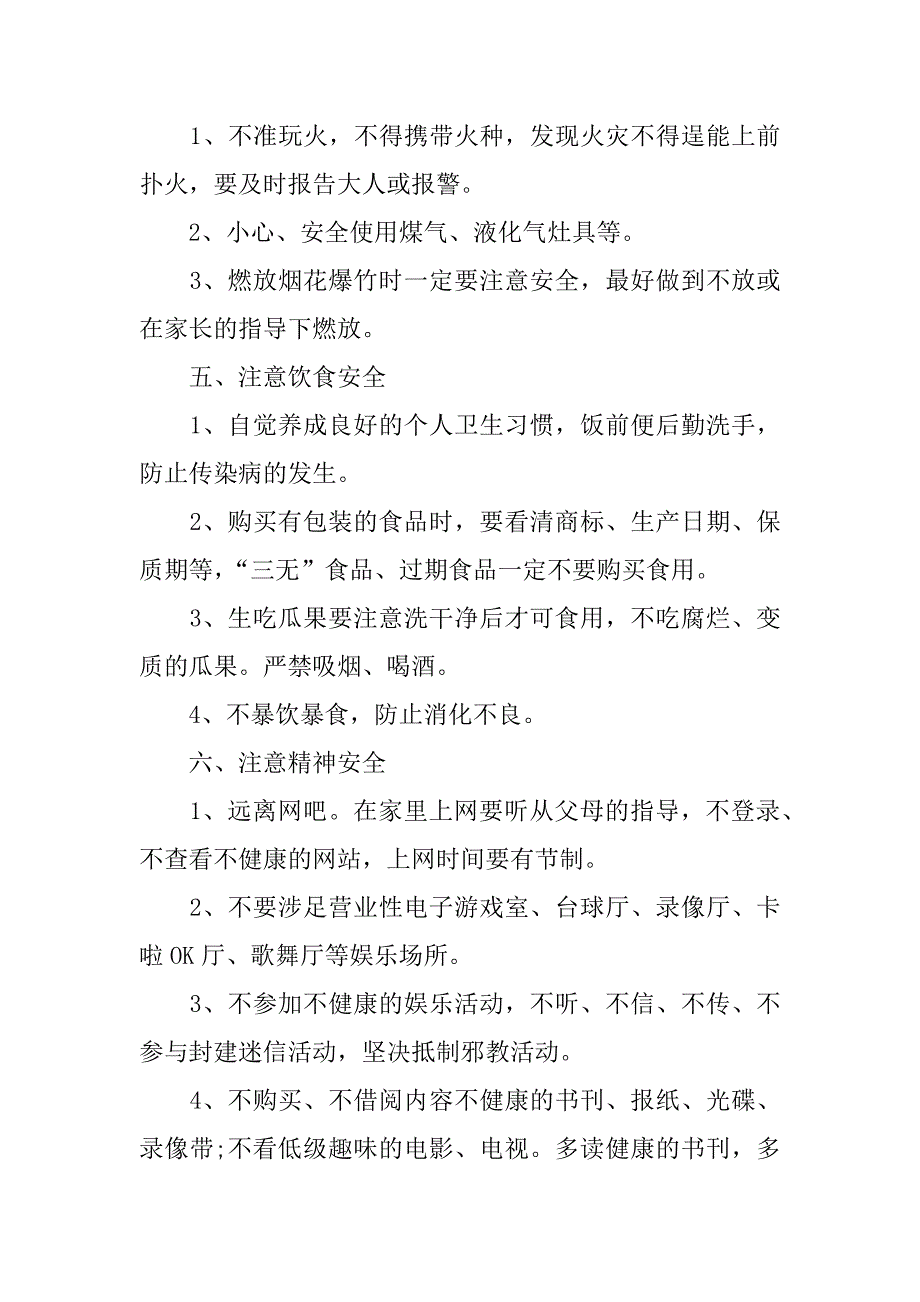 1、不准玩火，不得携带火种，发现火灾不得逞能上前扑火，要及时报告大人或报警。

2、小心、安全使用煤气、液化气灶具等。

3、燃放烟花爆竹时一定要注意安全，最好做到不放或在家长的指导下燃放。

五、注意饮食安全

1、自觉养成良好的个人卫生习惯，饭前便后勤洗手，防止传染病的发生。

2、购买有包装的食品时，要看清商标、生产日期、保质期等，“三无”食品、过期食品一定不要购买食用。

3、生吃瓜果要注意洗干净后才可食用，不吃腐烂、变质的瓜果。严禁吸烟、喝酒。

4、不暴饮暴食，防止消化不良。

六、注意精神安全

1、远离网吧。在家里上网要听从父母的指导，不登录、不查看不健康的网站，上网时间要有节制。

2、不要涉足营业性电子游戏室、台球厅、录像厅、卡啦OK厅、歌舞厅等娱乐场所。

3、不参加不健康的娱乐活动，不听、不信、不传、不参与封建迷信活动，坚决抵制邪教活动。

4、不购买、不借阅内容不健康的书刊、报纸、光碟、录像带;不看低级趣味的电影、电视。多读健康的书刊，多